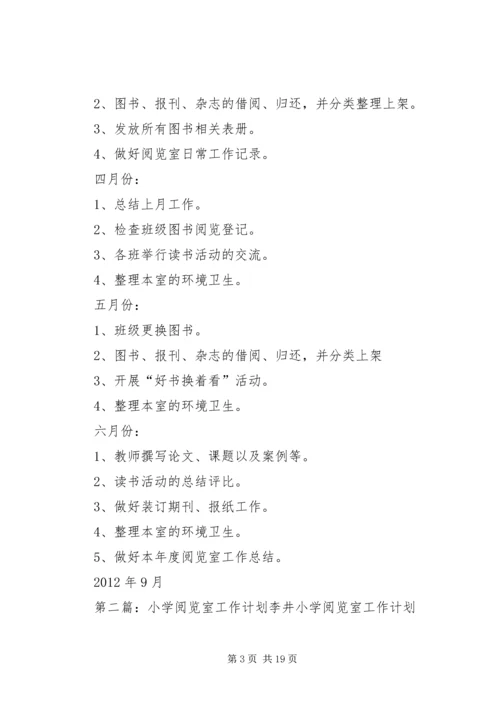 2、图书、报刊、杂志的借阅、归还，并分类整理上架。

3、发放所有图书相关表册。

4、做好阅览室日常工作记录。

四月份：

1、总结上月工作。

2、检查班级图书阅览登记。

3、各班举行读书活动的交流。

4、整理本室的环境卫生。

五月份：

1、班级更换图书。

2、图书、报刊、杂志的借阅、归还，并分类上架

3、开展“好书换着看”活动。

4、整理本室的环境卫生。

六月份：

1、教师撰写论文、课题以及案例等。

2、读书活动的总结评比。

3、做好装订期刊、报纸工作。

4、整理本室的环境卫生。

5、做好本年度阅览室工作总结。

2012 年 9 月

第二篇：小学阅览室工作计划李井小学阅览室工作计划

第 3 页 共 19 页